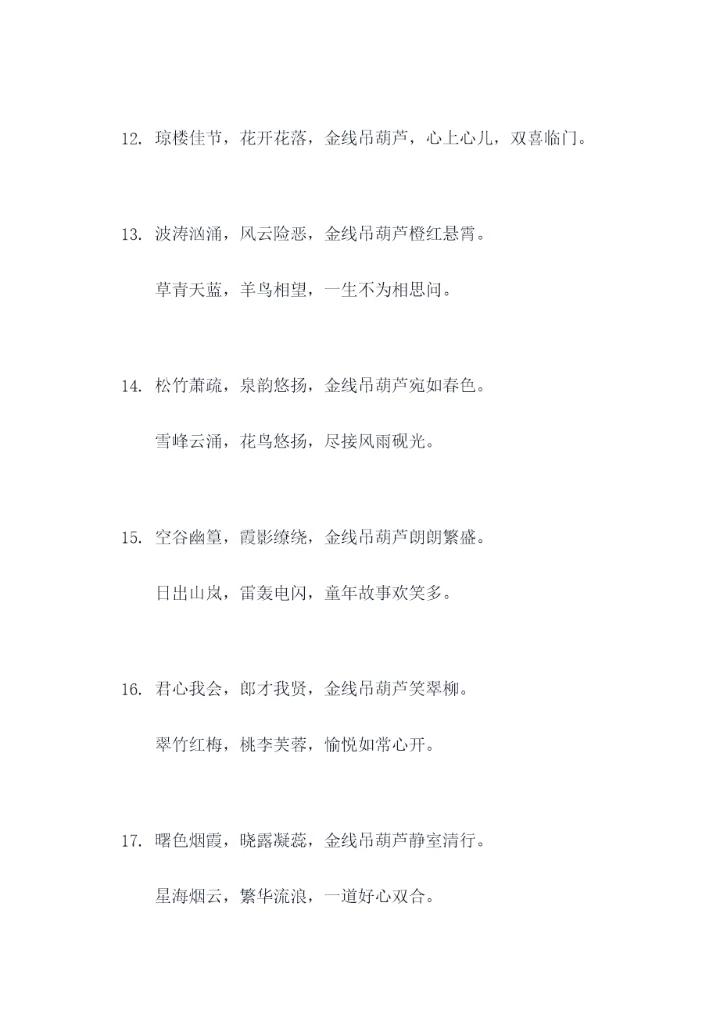 12.琼楼佳节，花开花落，金线吊葫芦，心上心儿，双喜临门。

13.波涛汹涌，风云险恶，金线吊葫芦橙红悬霄。

草青天蓝，羊鸟相望，一生不为相思问。

14.松竹萧疏，泉韵悠扬，金线吊葫芦宛如春色。

雪峰云涌，花鸟悠扬，尽接风雨砚光。

15.空谷幽篁，霞影缭绕，金线吊葫芦朗朗繁盛。

日出山岚，雷轰电闪，童年故事欢笑多。

16.君心我会，郎才我贤，金线吊葫芦笑翠柳。

翠竹红梅，桃李芙蓉，愉悦如常心开。

17.曙色烟霞，晓露凝蕊，金线吊葫芦静室清行。

星海烟云，繁华流浪，一道好心双合。